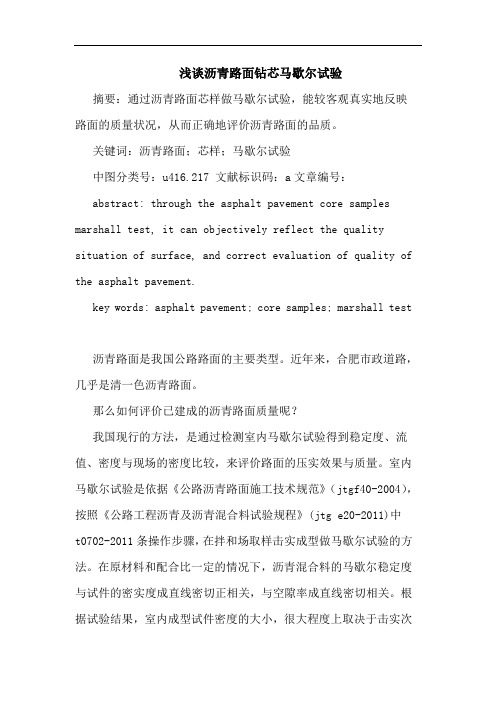 浅谈沥青路面钻芯马歇尔试验

摘要：通过沥青路面芯样做马歇尔试验，能较客观真实地反映路面的质量状况，从而正确地评价沥青路面的品质。

关键词：沥青路面；芯样；马歇尔试验

中图分类号：u416.217 文献标识码：a 文章编号：

abstract: through the asphalt pavement core samples marshall test, it can objectively reflect the quality situation of surface, and correct evaluation of quality of the asphalt pavement.

key words: asphalt pavement; core samples; marshall test

沥青路面是我国公路路面的主要类型。近年来，合肥市政道路，几乎是清一色沥青路面。

那么如何评价已建成的沥青路面质量呢？

我国现行的方法，是通过检测室内马歇尔试验得到稳定度、流值、密度与现场的密度比较，来评价路面的压实效果与质量。室内马歇尔试验是依据《公路沥青路面施工技术规范》(jtgf40-2004)，按照《公路工程沥青及沥青混合料试验规程》(jtg e20-2011)中t0702-2011条操作步骤，在拌和场取样击实成型做马歇尔试验的方法。在原材料和配合比一定的情况下，沥青混合料的马歇尔稳定度与试件的密实度成直线密切正相关，与空隙率成直线密切相关。根据试验结果，室内成型试件密度的大小，很大程度上取决于击实次